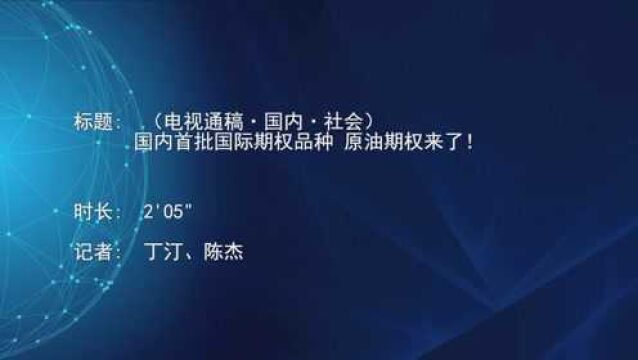 标题：（电视通稿·国内·社会）
国内首批国际期权品种 原油期权来了！

时长：2'05"

记者：丁汀、陈杰